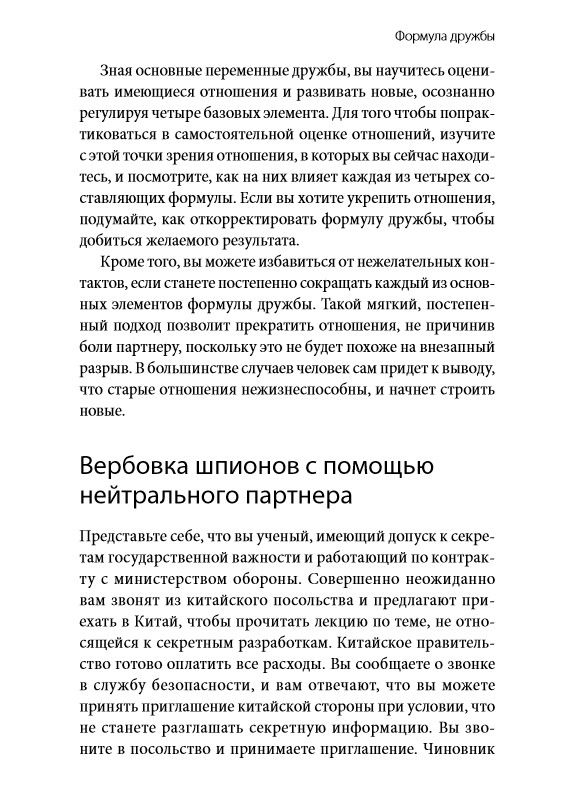 Формула дружбы

Зная основные переменные дружбы, вы научитесь оценивать имеющиеся отношения и развивать новые, осознанно регулируя четыре базовых элемента. Для того чтобы попрактиковаться в самостоятельной оценке отношений, изучите с этой точки зрения отношения, в которых вы сейчас находитесь, и посмотрите, как на них влияет каждая из четырех составляющих формулы. Если вы хотите укрепить отношения, подумайте, как откорректировать формулу дружбы, чтобы добиться желаемого результата.

Кроме того, вы можете избавиться от нежелательных контактов, если станете постепенно сокращать каждый из основных элементов формулы дружбы. Такой мягкий, постепенный подход позволит прекратить отношения, не причинив боли партнеру, поскольку это не будет похоже на внезапный разрыв. В большинстве случаев человек сам придет к выводу, что старые отношения нежизнеспособны, и начнет строить новые.

Вербовка шпионов с помощью нейтрального партнера

Представьте себе, что вы ученый, имеющий допуск к секретам государственной важности и работающий по контракту с министерством обороны. Совершенно неожиданно вам звонят из китайского посольства и предлагают приехать в Китай, чтобы прочитать лекцию по теме, не относящейся к секретным разработкам. Китайское правительство готово оплатить все расходы. Вы сообщаете о звонке в службу безопасности, и вам отвечают, что вы можете принять приглашение китайской стороны при условии, что не станете разглашать секретную информацию. Вы звоните в посольство и принимаете приглашение. Чиновник